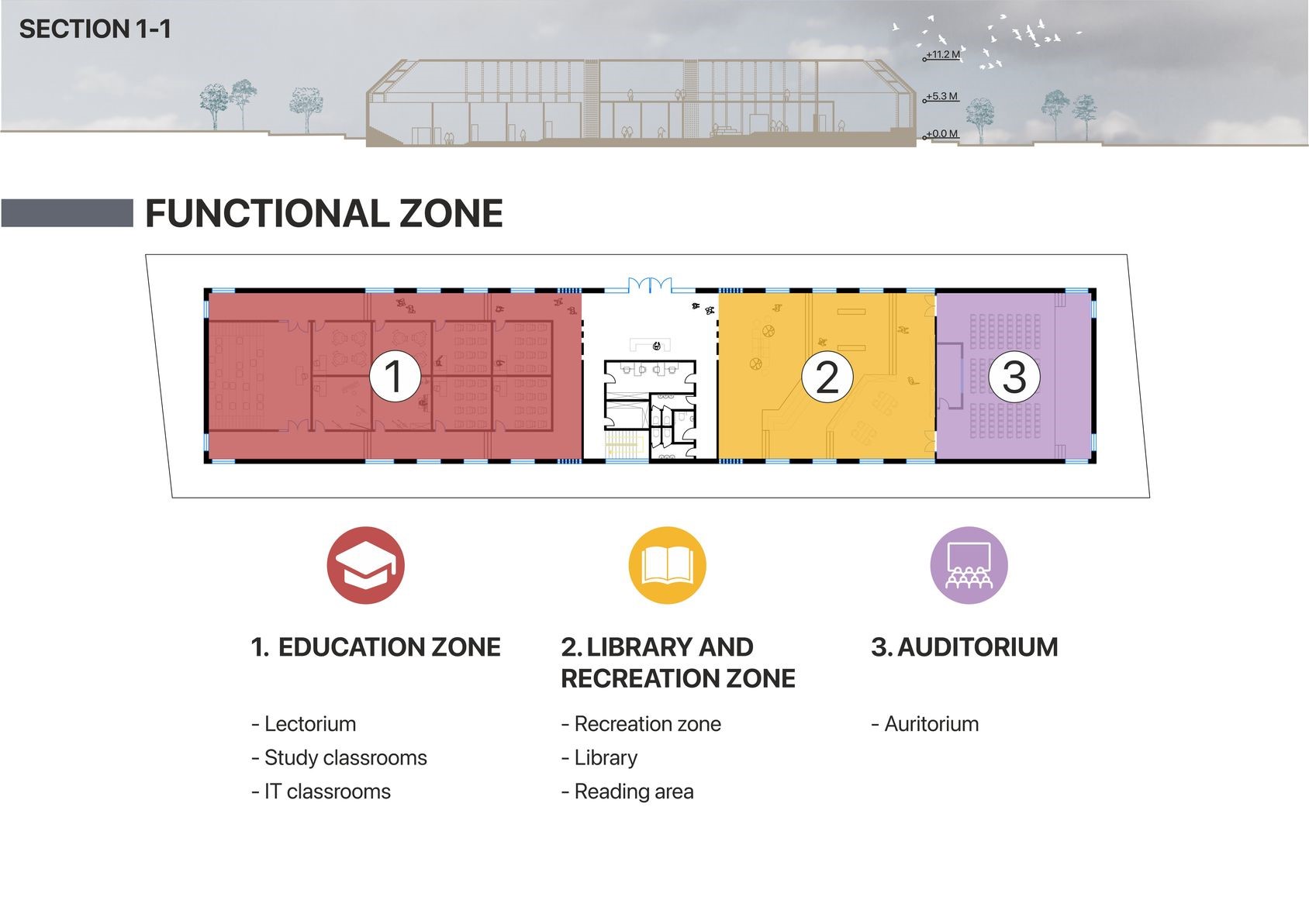 SECTION 1-1

+11.2 M
+5.3 M
+0.0 M

FUNCTIONAL ZONE

1
2
3

1. EDUCATION ZONE

- Lectorium
- Study classrooms
- IT classrooms

2. LIBRARY AND RECREATION ZONE

- Recreation zone
- Library
- Reading area

3. AUDITORIUM

- Auritorium